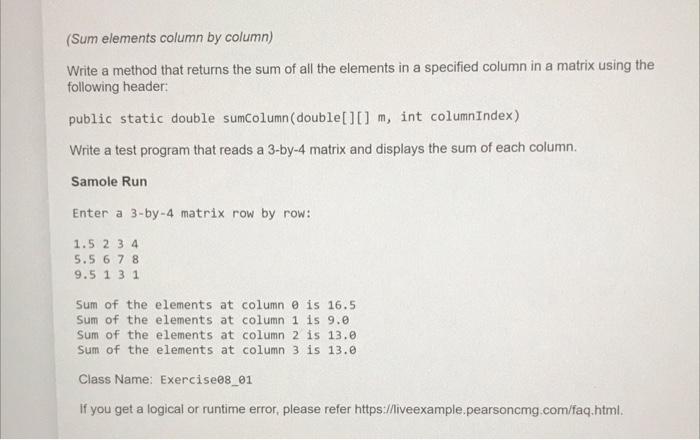 (Sum elements column by column)

Write a method that returns the sum of all the elements in a specified column in a matrix using the following header:

public static double sumColumn(double[][] m, int columnIndex)

Write a test program that reads a 3-by-4 matrix and displays the sum of each column.

Samole Run

Enter a 3-by-4 matrix row by row:

1.5 2 3 4
5.5 6 7 8
9.5 1 3 1

Sum of the elements at column 0 is 16.5
Sum of the elements at column 1 is 9.0
Sum of the elements at column 2 is 13.0
Sum of the elements at column 3 is 13.0

Class Name: Exercise08_01

If you get a logical or runtime error, please refer https://liveexample.pearsoncmg.com/faq.html.